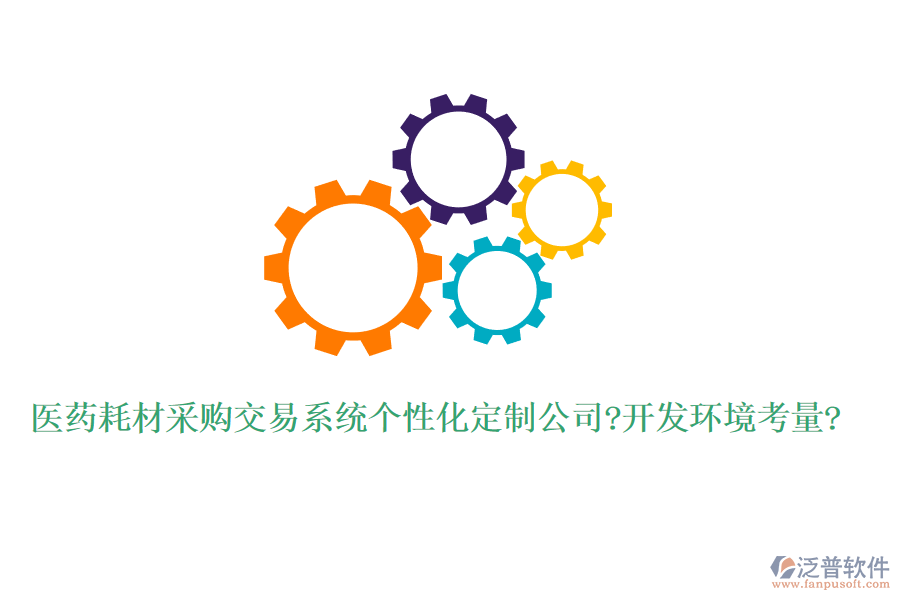 医药耗材采购交易系统个性化定制公司?开发环境考量?

泛普软件
www.fanpusoft.com